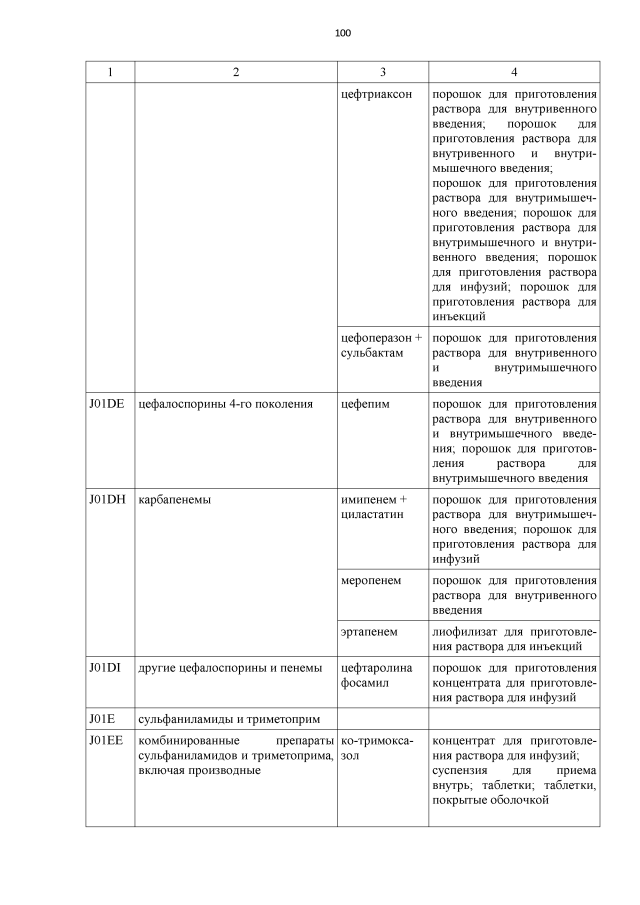 100

| 1 | 2 | 3 | 4 |
|---|---|---|---|
| | | цефтриаксон | порошок для приготовления раствора для внутривенного введения; порошок для приготовления раствора для внутривенного и внутримышечного введения; порошок для приготовления раствора для внутримышечного введения; порошок для приготовления раствора для внутримышечного и внутривенного введения; порошок для приготовления раствора для инфузий; порошок для приготовления раствора для инъекций |
| | | цефоперазон + сульбактам | порошок для приготовления раствора для внутривенного и внутримышечного введения |
| J01DE | цефалоспорины 4-го поколения | цефепим | порошок для приготовления раствора для внутривенного и внутримышечного введения; порошок для приготовления раствора для внутримышечного введения |
| J01DH | карбапенемы | имипенем + циластатин | порошок для приготовления раствора для внутримышечного введения; порошок для приготовления раствора для инфузий |
| | | меропенем | порошок для приготовления раствора для внутривенного введения |
| | | эртапенем | лиофилизат для приготовления раствора для инъекций |
| J01DI | другие цефалоспорины и пенемы | цефтаролина фосамил | порошок для приготовления концентрата для приготовления раствора для инфузий |
| J01E | сульфаниламиды и триметоприм | | |
| J01EE | комбинированные препараты сульфаниламидов и триметоприма, включая производные | ко-тримоксазол | концентрат для приготовления раствора для инфузий; суспензия для приема внутрь; таблетки; таблетки, покрытые оболочкой |